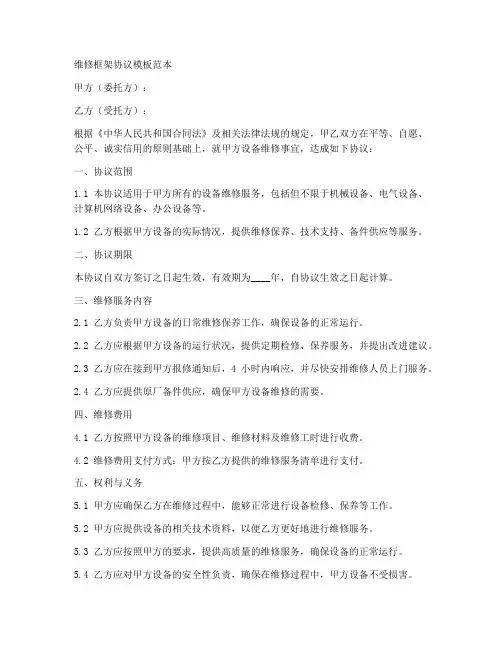 维修框架协议模板范本

甲方（委托方）：

乙方（受托方）：

根据《中华人民共和国合同法》及相关法律法规的规定，甲乙双方在平等、自愿、公平、诚实信用的原则基础上，就甲方设备维修事宜，达成如下协议：

一、协议范围

1.1 本协议适用于甲方所有的设备维修服务，包括但不限于机械设备、电气设备、计算机网络设备、办公设备等。

1.2 乙方根据甲方设备的实际情况，提供维修保养、技术支持、备件供应等服务。

二、协议期限

本协议自双方签订之日起生效，有效期为____年，自协议生效之日起计算。

三、维修服务内容

2.1 乙方负责甲方设备的日常维修保养工作，确保设备的正常运行。

2.2 乙方应根据甲方设备的运行状况，提供定期检修、保养服务，并提出改进建议。

2.3 乙方应在接到甲方报修通知后，4 小时内响应，并尽快安排维修人员上门服务。

2.4 乙方应提供原厂备件供应，确保甲方设备维修的需要。

四、维修费用

4.1 乙方按照甲方设备的维修项目、维修材料及维修工时进行收费。

4.2 维修费用支付方式：甲方按乙方提供的维修服务清单进行支付。

五、权利与义务

5.1 甲方应确保乙方在维修过程中，能够正常进行设备检修、保养等工作。

5.2 甲方应提供设备的相关技术资料，以便乙方更好地进行维修服务。

5.3 乙方应按照甲方的要求，提供高质量的维修服务，确保设备的正常运行。

5.4 乙方应对甲方设备的安全性负责，确保在维修过程中，甲方设备不受损害。